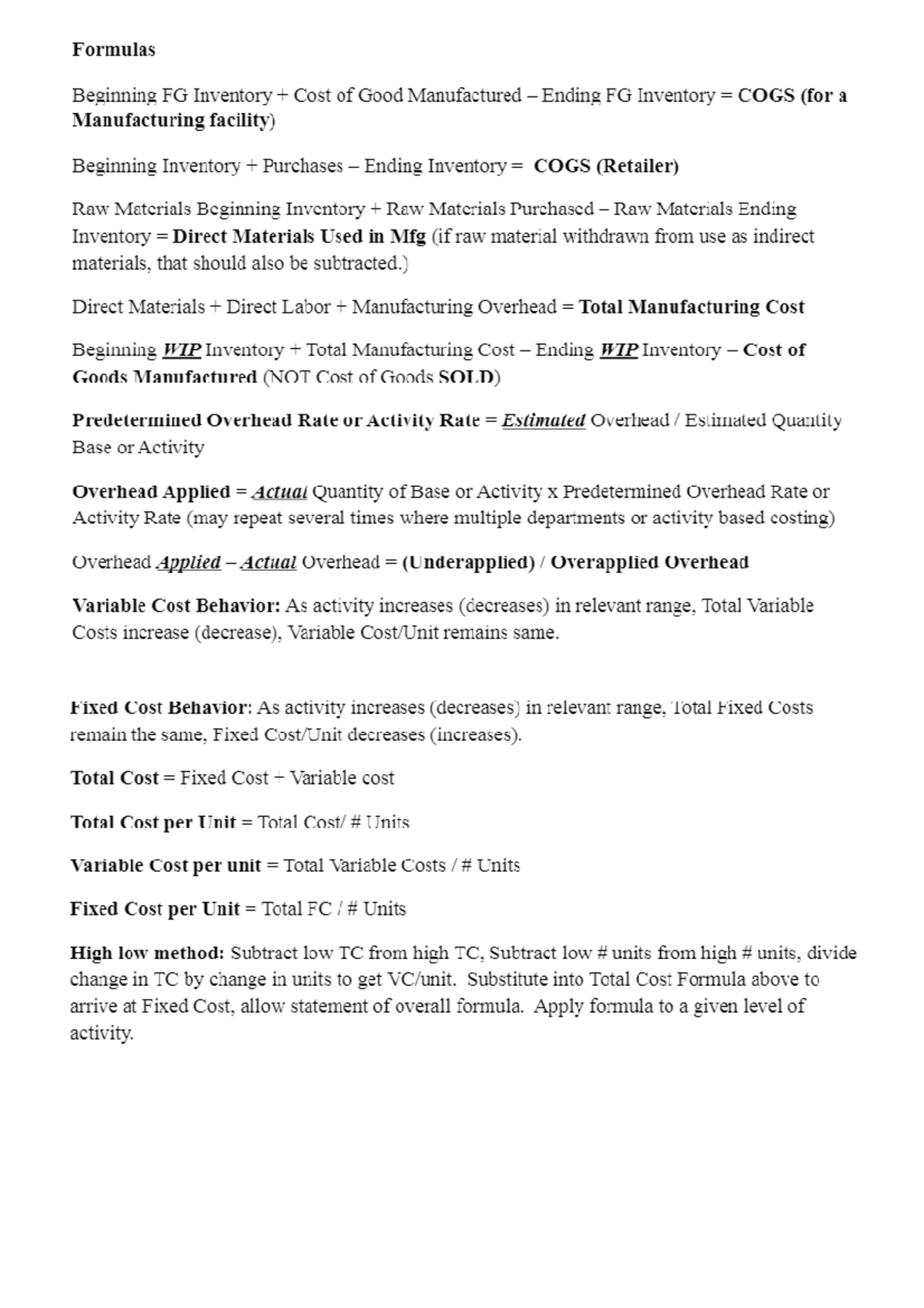 Formulas

Beginning FG Inventory + Cost of Good Manufactured – Ending FG Inventory = COGS (for a Manufacturing facility)

Beginning Inventory + Purchases – Ending Inventory = COGS (Retailer)

Raw Materials Beginning Inventory + Raw Materials Purchased – Raw Materials Ending Inventory = Direct Materials Used in Mfg (if raw material withdrawn from use as indirect materials, that should also be subtracted.)

Direct Materials + Direct Labor + Manufacturing Overhead = Total Manufacturing Cost

Beginning WIP Inventory + Total Manufacturing Cost – Ending WIP Inventory – Cost of Goods Manufactured (NOT Cost of Goods SOLD)

Predetermined Overhead Rate or Activity Rate = Estimated Overhead / Estimated Quantity Base or Activity

Overhead Applied = Actual Quantity of Base or Activity x Predetermined Overhead Rate or Activity Rate (may repeat several times where multiple departments or activity based costing)

Overhead Applied – Actual Overhead = (Underapplied) / Overapplied Overhead

Variable Cost Behavior: As activity increases (decreases) in relevant range, Total Variable Costs increase (decrease), Variable Cost/Unit remains same.

Fixed Cost Behavior: As activity increases (decreases) in relevant range, Total Fixed Costs remain the same, Fixed Cost/Unit decreases (increases).

Total Cost = Fixed Cost + Variable cost

Total Cost per Unit = Total Cost/ # Units

Variable Cost per unit = Total Variable Costs / # Units

Fixed Cost per Unit = Total FC / # Units

High low method: Subtract low TC from high TC, Subtract low # units from high # units, divide change in TC by change in units to get VC/unit. Substitute into Total Cost Formula above to arrive at Fixed Cost, allow statement of overall formula. Apply formula to a given level of activity.